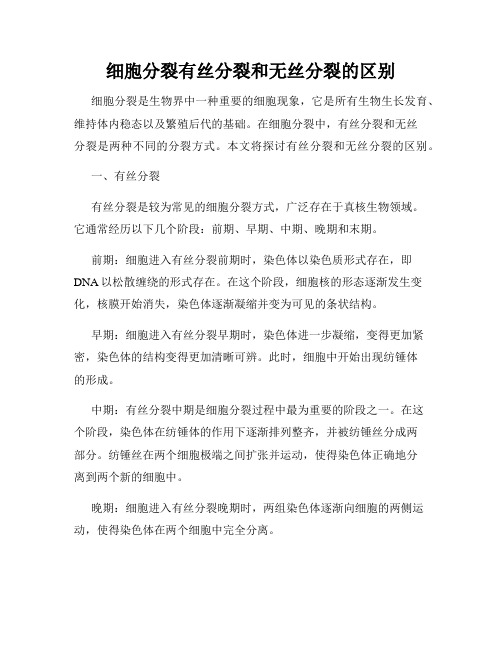 细胞分裂有丝分裂和无丝分裂的区别

细胞分裂是生物界中一种重要的细胞现象，它是所有生物生长发育、维持体内稳态以及繁殖后代的基础。在细胞分裂中，有丝分裂和无丝分裂是两种不同的分裂方式。本文将探讨有丝分裂和无丝分裂的区别。

一、有丝分裂

有丝分裂是较为常见的细胞分裂方式，广泛存在于真核生物领域。它通常经历以下几个阶段：前期、早期、中期、晚期和末期。

前期：细胞进入有丝分裂前期时，染色体以染色质形式存在，即DNA以松散缠绕的形式存在。在这个阶段，细胞核的形态逐渐发生变化，核膜开始消失，染色体逐渐凝缩并变为可见的条状结构。

早期：细胞进入有丝分裂早期时，染色体进一步凝缩，变得更加紧密，染色体的结构变得更加清晰可辨。此时，细胞中开始出现纺锤体的形成。

中期：有丝分裂中期是细胞分裂过程中最为重要的阶段之一。在这个阶段，染色体在纺锤体的作用下逐渐排列整齐，并被纺锤丝分成两部分。纺锤丝在两个细胞极端之间扩张并运动，使得染色体正确地分离到两个新的细胞中。

晚期：细胞进入有丝分裂晚期时，两组染色体逐渐向细胞的两侧运动，使得染色体在两个细胞中完全分离。